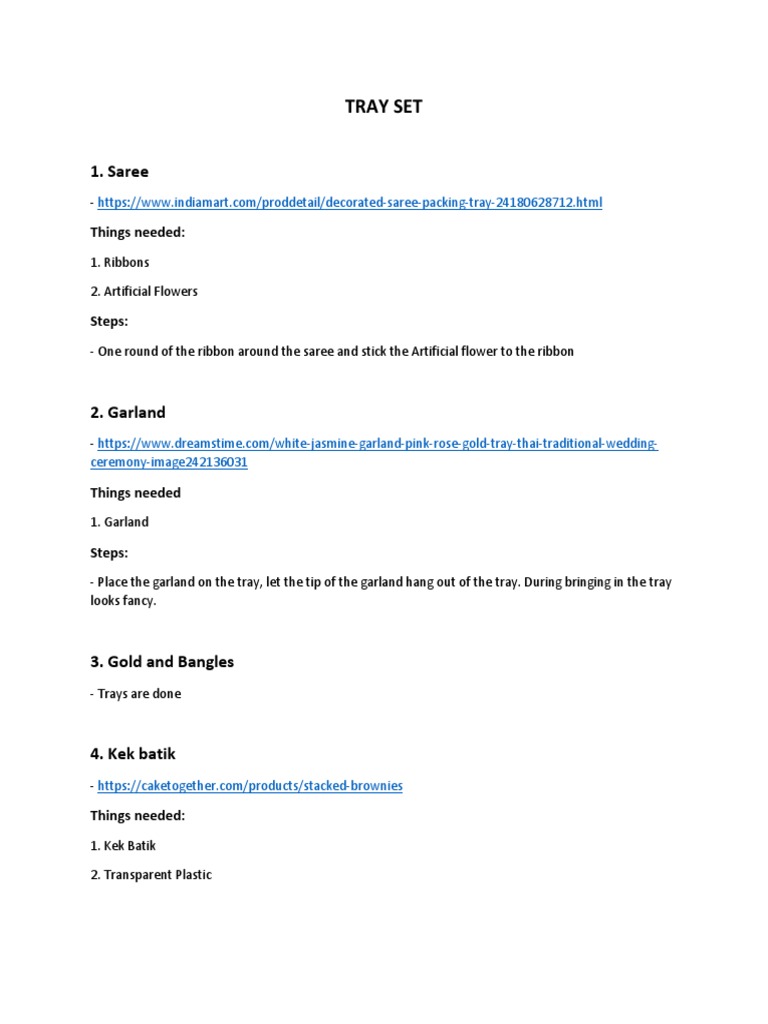 TRAY SET

1. Saree

- https://www.indiamart.com/proddetail/decorated-saree-packing-tray-24180628712.html

Things needed:

1. Ribbons

2. Artificial Flowers

Steps:

- One round of the ribbon around the saree and stick the Artificial flower to the ribbon

2. Garland

- https://www.dreamstime.com/white-jasmine-garland-pink-rose-gold-tray-thai-traditional-wedding-ceremony-image242136031

Things needed

1. Garland

Steps:

- Place the garland on the tray, let the tip of the garland hang out of the tray. During bringing in the tray looks fancy.

3. Gold and Bangles

- Trays are done

4. Kek batik

- https://caketogether.com/products/stacked-brownies

Things needed:

1. Kek Batik

2. Transparent Plastic